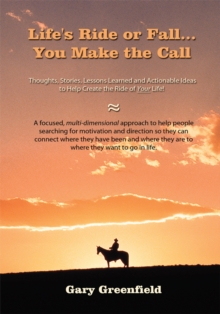 Life's Ride or Fall...
You Make the Call

Thoughts, Stories, Lessons Learned and Actionable Ideas to Help Create the Ride of Your Life!

≈

A focused, multi-dimensional approach to help people searching for motivation and direction so they can connect where they have been and where they are to where they want to go in life.

Gary Greenfield